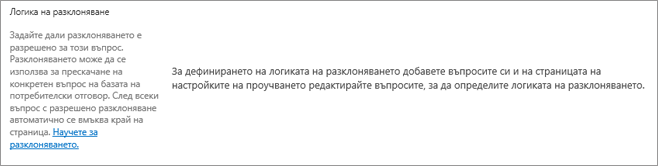 Логика на разклоняване

Задайте дали разклоняването е разрешено за този въпрос. Разклоняването може да се използва за прескачане на конкретен въпрос на базата на потребителски отговор. След всеки въпрос с разрешено разклоняване автоматично се вмъква край на страница. Научете за разклоняването.

За дефинирането на логиката на разклоняването добавете въпросите си и на страницата на настройките на проучването редактирайте въпросите, за да определите логиката на разклоняването.